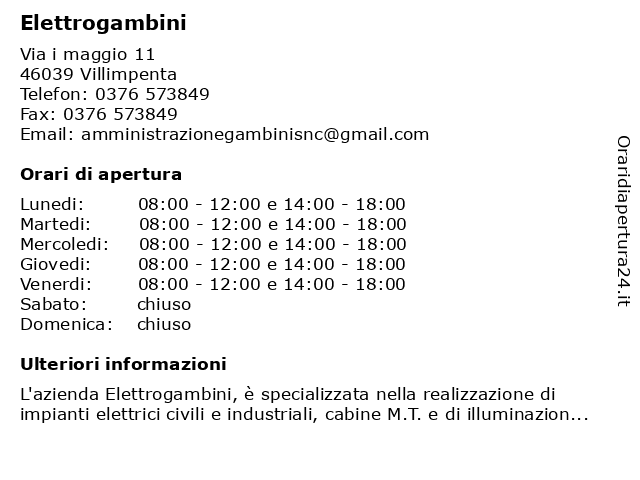 Elettrogambini

Via i maggio 11
46039 Villimpenta
Telefon: 0376 573849
Fax: 0376 573849
Email: amministrazionegambinisnc@gmail.com

Orari di apertura

| | |
|---|---|
| Lunedi: | 08:00 - 12:00 e 14:00 - 18:00 |
| Martedi: | 08:00 - 12:00 e 14:00 - 18:00 |
| Mercoledi: | 08:00 - 12:00 e 14:00 - 18:00 |
| Giovedi: | 08:00 - 12:00 e 14:00 - 18:00 |
| Venerdi: | 08:00 - 12:00 e 14:00 - 18:00 |
| Sabato: | chiuso |
| Domenica: | chiuso |

Ulteriori informazioni

L'azienda Elettrogambini, è specializzata nella realizzazione di impianti elettrici civili e industriali, cabine M.T. e di illuminazion...

Oraridiapertura24.it